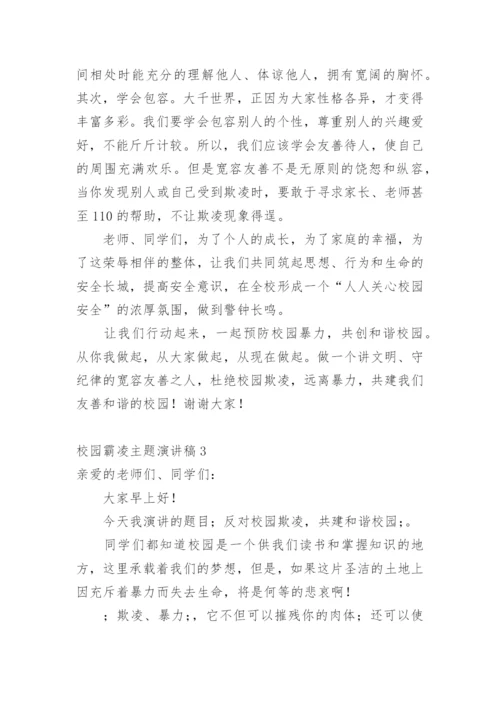 间相处时能充分的理解他人、体谅他人，拥有宽阔的胸怀。其次，学会包容。大千世界，正因为大家性格各异，才变得丰富多彩。我们要学会包容别人的个性，尊重别人的兴趣爱好，不能斤斤计较。所以，我们应该学会友善待人，使自己的周围充满欢乐。但是宽容友善不是无原则的饶恕和纵容，当你发现别人或自己受到欺凌时，要敢于寻求家长、老师甚至110的帮助，不让欺凌现象得逞。

老师、同学们，为了个人的成长，为了家庭的幸福，为了这荣辱相伴的整体，让我们共同筑起思想、行为和生命的安全长城，提高安全意识，在全校形成一个“人人关心校园安全”的浓厚氛围，做到警钟长鸣。

让我们行动起来，一起预防校园暴力，共创和谐校园。从你我做起，从大家做起，从现在做起。做一个讲文明、守纪律的宽容友善之人，杜绝校园欺凌，远离暴力，共建我们友善和谐的校园！谢谢大家！

校园霸凌主题演讲稿3
亲爱的老师们、同学们：

大家早上好！

今天我演讲的题目；反对校园欺凌，共建和谐校园;。

同学们都知道校园是一个供我们读书和掌握知识的地方，这里承载着我们的梦想，但是，如果这片圣洁的土地上因充斥着暴力而失去生命，将是何等的悲哀啊！

；欺凌、暴力;，它不但可以摧残你的肉体；还可以使